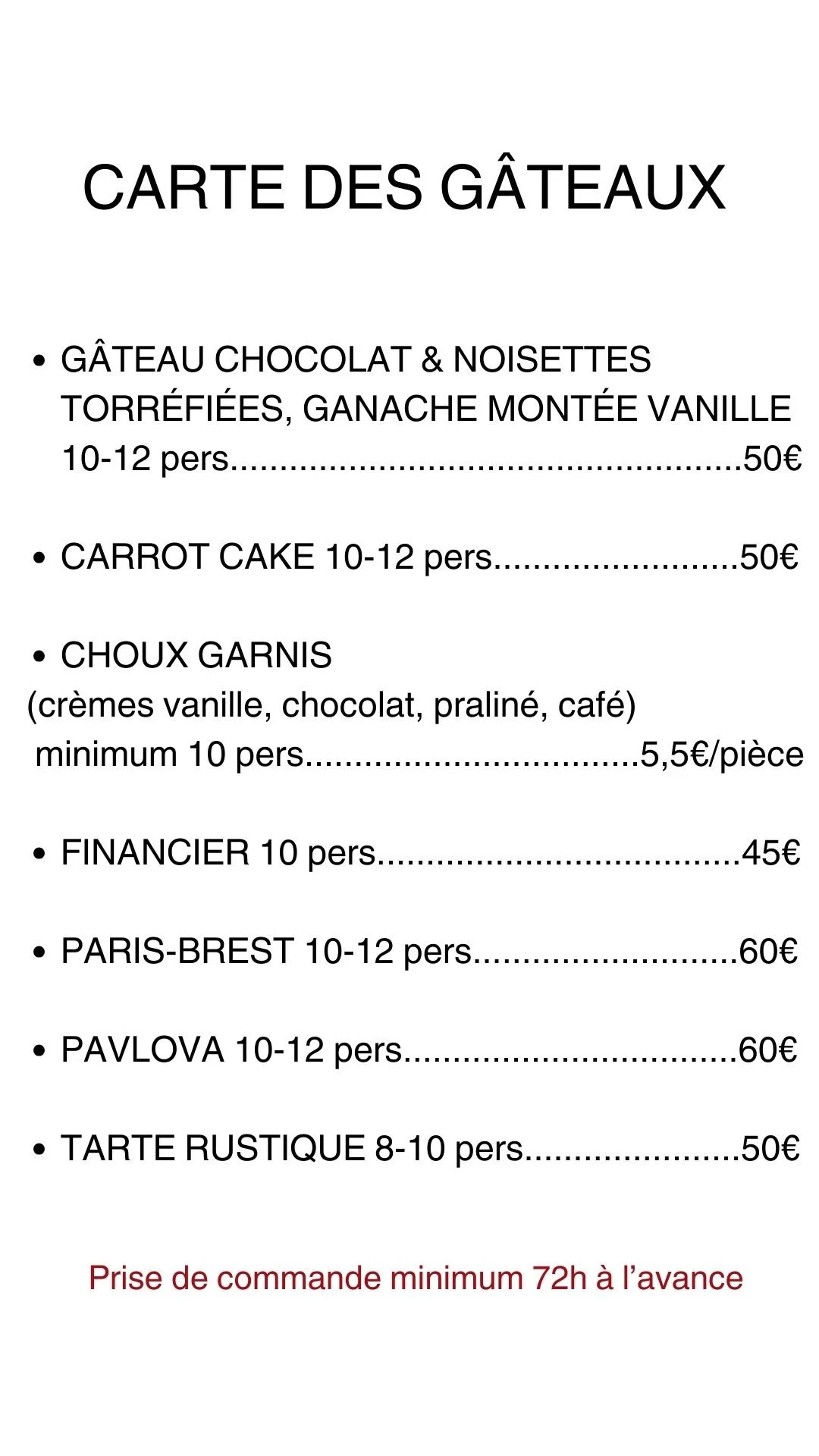 CARTE DES GÂTEAUX

• GÂTEAU CHOCOLAT & NOISETTES TORRÉFIÉES, GANACHE MONTÉE VANILLE 10-12 pers....................................................50€

• CARROT CAKE 10-12 pers.........................50€

• CHOUX GARNIS
(crèmes vanille, chocolat, praliné, café)
minimum 10 pers..................................5,5€/pièce

• FINANCIER 10 pers.....................................45€

• PARIS-BREST 10-12 pers...........................60€

• PAVLOVA 10-12 pers..................................60€

• TARTE RUSTIQUE 8-10 pers......................50€

Prise de commande minimum 72h à l'avance